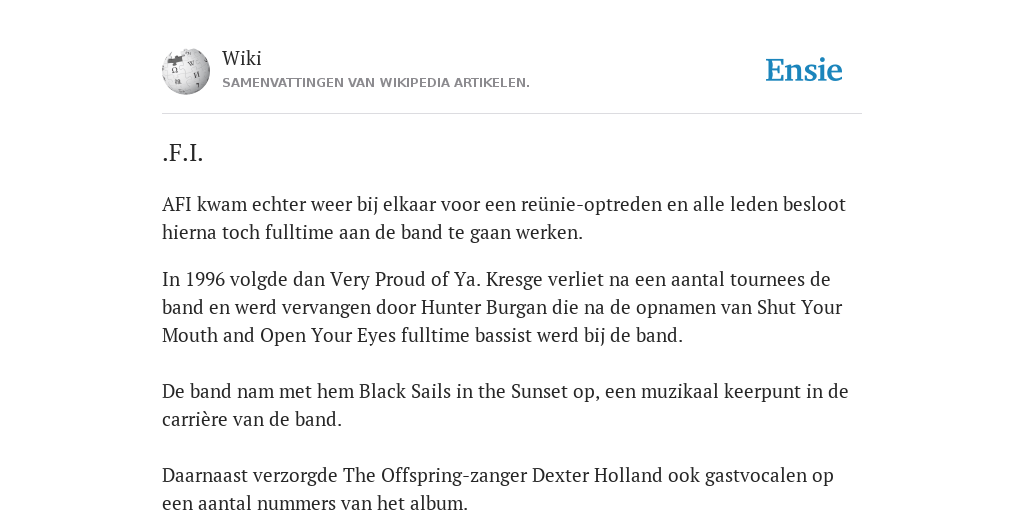 Wiki
SAMENVATTINGEN VAN WIKIPEDIA ARTIKELEN.

Ensie

.F.I.

AFI kwam echter weer bij elkaar voor een reünie-optreden en alle leden besloot hierna toch fulltime aan de band te gaan werken.

In 1996 volgde dan Very Proud of Ya. Kresge verliet na een aantal tournees de band en werd vervangen door Hunter Burgan die na de opnamen van Shut Your Mouth and Open Your Eyes fulltime bassist werd bij de band.

De band nam met hem Black Sails in the Sunset op, een muzikaal keerpunt in de carrière van de band.

Daarnaast verzorgde The Offspring-zanger Dexter Holland ook gastvocalen op een aantal nummers van het album.